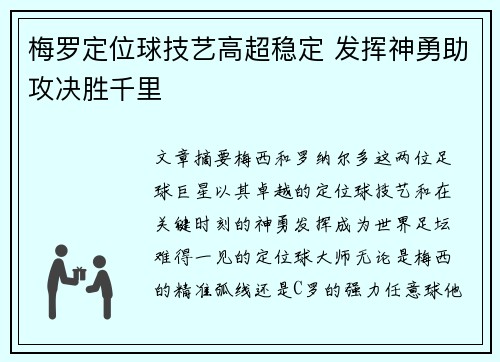 梅罗定位球技艺高超稳定 发挥神勇助攻决胜千里

文章摘要梅西和罗纳尔多这两位足球巨星以其卓越的定位球技艺和在关键时刻的神勇发挥成为世界足坛难得一见的定位球大师无论是梅西的精准弧线还是C罗的强力任意球他